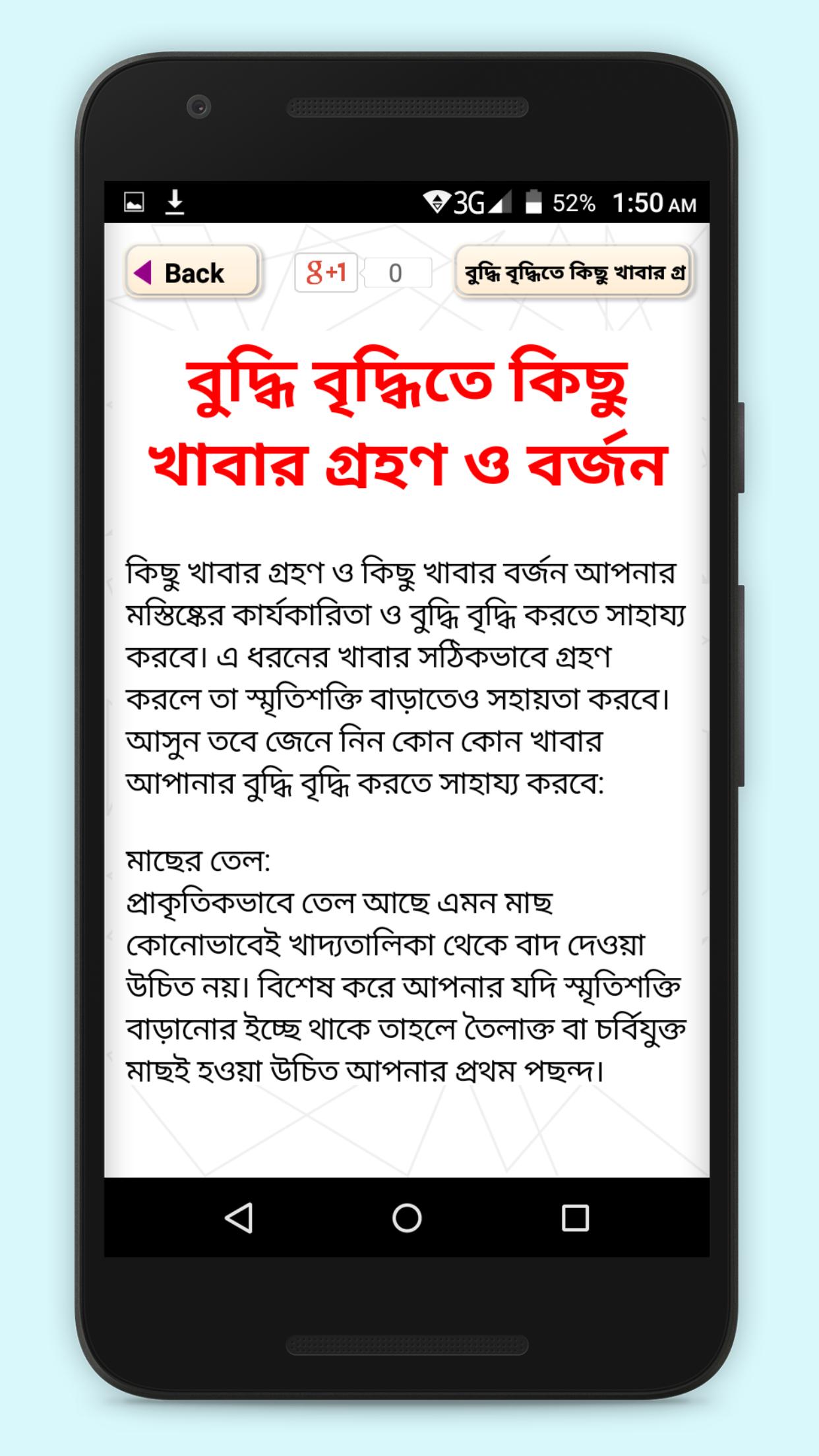 3G 52% 1:50 AM

Back

g+1 0

বুদ্ধি বৃদ্ধিতে কিছু খাবার গ্র

বুদ্ধি বৃদ্ধিতে কিছু খাবার গ্রহণ ও বর্জন

কিছু খাবার গ্রহণ ও কিছু খাবার বর্জন আপনার মস্তিষ্কের কার্যকারিতা ও বুদ্ধি বৃদ্ধি করতে সাহায্য করবে। এ ধরনের খাবার সঠিকভাবে গ্রহণ করলে তা স্মৃতিশক্তি বাড়াতেও সহায়তা করবে। আসুন তবে জেনে নিন কোন কোন খাবার আপানার বুদ্ধি বৃদ্ধি করতে সাহায্য করবে:

মাছের তেল:
প্রাকৃতিকভাবে তেল আছে এমন মাছ কোনোভাবেই খাদ্যতালিকা থেকে বাদ দেওয়া উচিত নয়। বিশেষ করে আপনার যদি স্মৃতিশক্তি বাড়ানোর ইচ্ছে থাকে তাহলে তৈলাক্ত বা চর্বিযুক্ত মাছই হওয়া উচিত আপনার প্রথম পছন্দ।